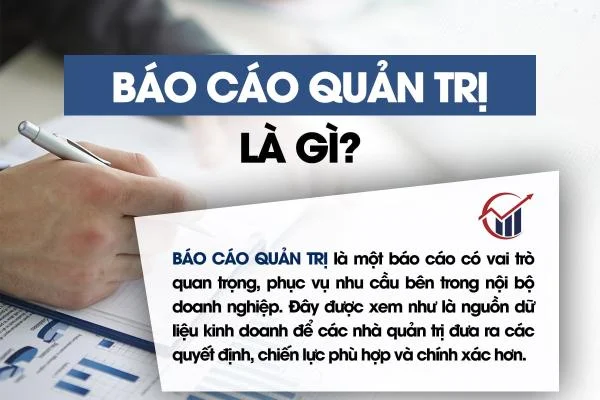 BÁO CÁO QUẢN TRỊ
LÀ GÌ?

BÁO CÁO QUẢN TRỊ là một báo cáo có vai trò quan trọng, phục vụ nhu cầu bên trong nội bộ doanh nghiệp. Đây được xem như là nguồn dữ liệu kinh doanh để các nhà quản trị đưa ra các quyết định, chiến lực phù hợp và chính xác hơn.